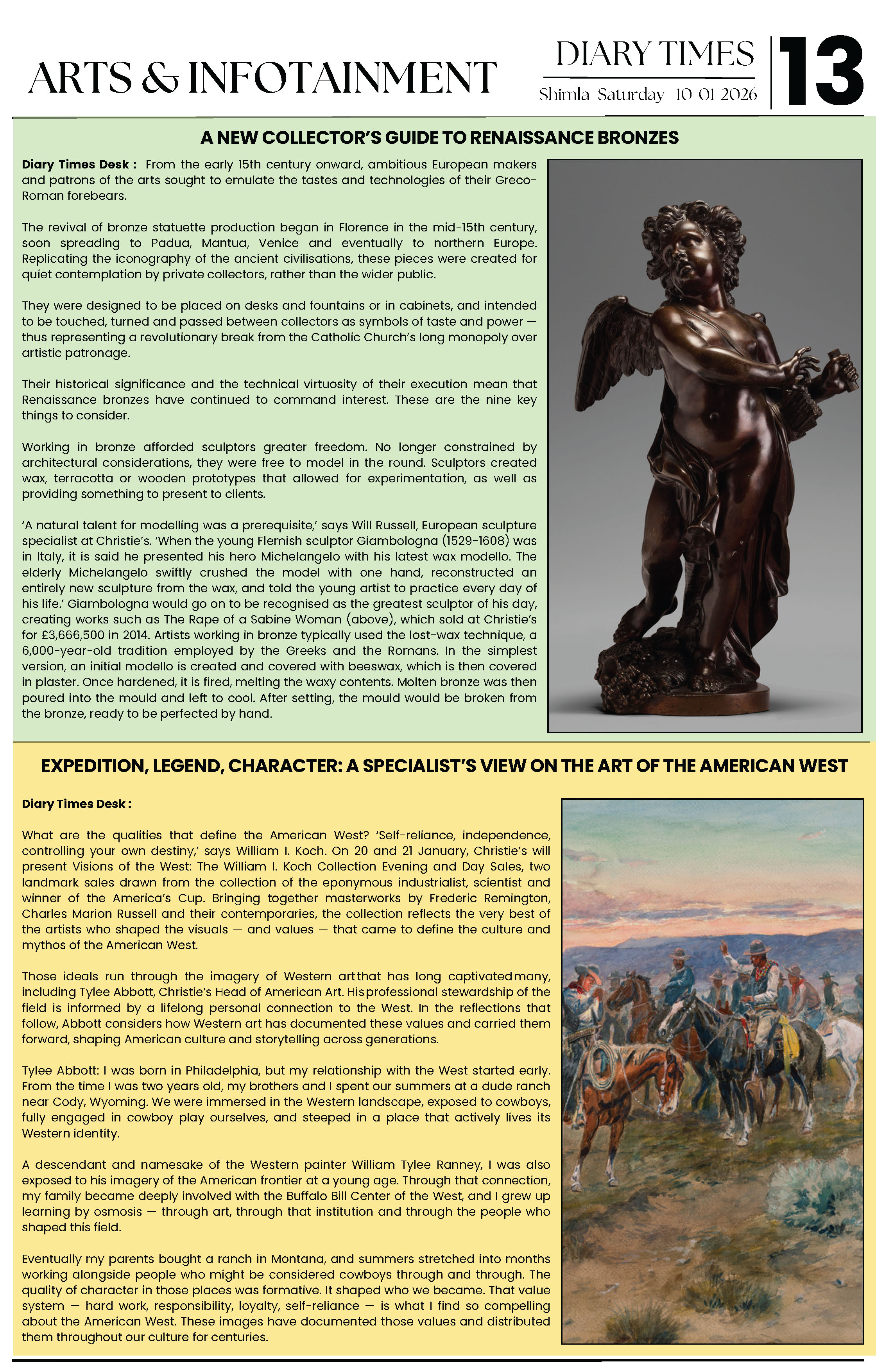 ARTS & INFOTAINMENT

DIARY TIMES
Shimla Saturday 10-01-2026

13

A NEW COLLECTOR'S GUIDE TO RENAISSANCE BRONZES

Diary Times Desk : From the early 15th century onward, ambitious European makers and patrons of the arts sought to emulate the tastes and technologies of their Greco-Roman forebears.

The revival of bronze statuette production began in Florence in the mid-15th century, soon spreading to Padua, Mantua, Venice and eventually to northern Europe. Replicating the iconography of the ancient civilisations, these pieces were created for quiet contemplation by private collectors, rather than the wider public.

They were designed to be placed on desks and fountains or in cabinets, and intended to be touched, turned and passed between collectors as symbols of taste and power — thus representing a revolutionary break from the Catholic Church's long monopoly over artistic patronage.

Their historical significance and the technical virtuosity of their execution mean that Renaissance bronzes have continued to command interest. These are the nine key things to consider.

Working in bronze afforded sculptors greater freedom. No longer constrained by architectural considerations, they were free to model in the round. Sculptors created wax, terracotta or wooden prototypes that allowed for experimentation, as well as providing something to present to clients.

'A natural talent for modelling was a prerequisite,' says Will Russell, European sculpture specialist at Christie's. 'When the young Flemish sculptor Giambologna (1529-1608) was in Italy, it is said he presented his hero Michelangelo with his latest wax modello. The elderly Michelangelo swiftly crushed the model with one hand, reconstructed an entirely new sculpture from the wax, and told the young artist to practice every day of his life.' Giambologna would go on to be recognised as the greatest sculptor of his day, creating works such as The Rape of a Sabine Woman (above), which sold at Christie's for £3,666,500 in 2014. Artists working in bronze typically used the lost-wax technique, a 6,000-year-old tradition employed by the Greeks and the Romans. In the simplest version, an initial modello is created and covered with beeswax, which is then covered in plaster. Once hardened, it is fired, melting the waxy contents. Molten bronze was then poured into the mould and left to cool. After setting, the mould would be broken from the bronze, ready to be perfected by hand.

EXPEDITION, LEGEND, CHARACTER: A SPECIALIST'S VIEW ON THE ART OF THE AMERICAN WEST

Diary Times Desk :

What are the qualities that define the American West? 'Self-reliance, independence, controlling your own destiny,' says William I. Koch. On 20 and 21 January, Christie's will present Visions of the West: The William I. Koch Collection Evening and Day Sales, two landmark sales drawn from the collection of the eponymous industrialist, scientist and winner of the America's Cup. Bringing together masterworks by Frederic Remington, Charles Marion Russell and their contemporaries, the collection reflects the very best of the artists who shaped the visuals — and values — that came to define the culture and mythos of the American West.

Those ideals run through the imagery of Western art that has long captivated many, including Tylee Abbott, Christie's Head of American Art. His professional stewardship of the field is informed by a lifelong personal connection to the West. In the reflections that follow, Abbott considers how Western art has documented these values and carried them forward, shaping American culture and storytelling across generations.

Tylee Abbott: I was born in Philadelphia, but my relationship with the West started early. From the time I was two years old, my brothers and I spent our summers at a dude ranch near Cody, Wyoming. We were immersed in the Western landscape, exposed to cowboys, fully engaged in cowboy play ourselves, and steeped in a place that actively lives its Western identity.

A descendant and namesake of the Western painter William Tylee Ranney, I was also exposed to his imagery of the American frontier at a young age. Through that connection, my family became deeply involved with the Buffalo Bill Center of the West, and I grew up learning by osmosis — through art, through that institution and through the people who shaped this field.

Eventually my parents bought a ranch in Montana, and summers stretched into months working alongside people who might be considered cowboys through and through. The quality of character in those places was formative. It shaped who we became. That value system — hard work, responsibility, loyalty, self-reliance — is what I find so compelling about the American West. These images have documented those values and distributed them throughout our culture for centuries.